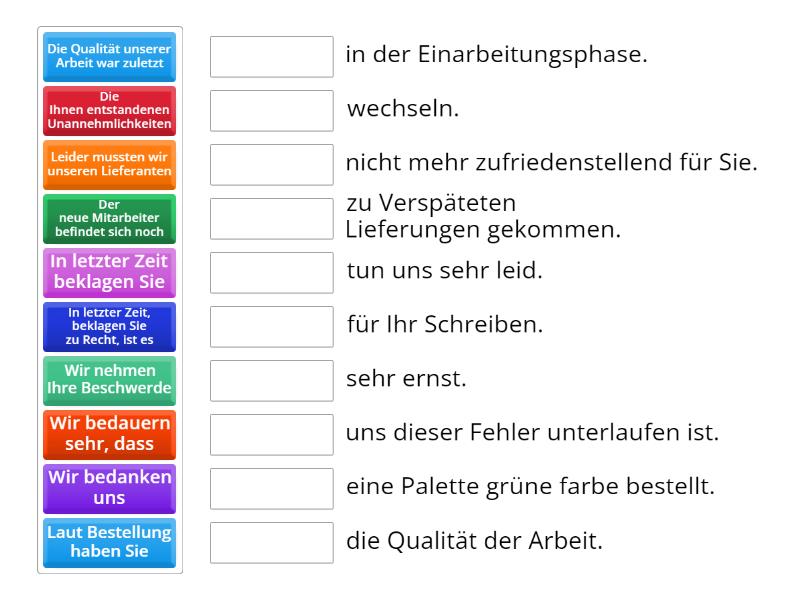 Die Qualität unserer Arbeit war zuletzt

Die Ihnen entstandenen Unannehmlichkeiten

Leider mussten wir unseren Lieferanten

Der neue Mitarbeiter befindet sich noch

In letzter Zeit beklagen Sie

In letzter Zeit, beklagen Sie zu Recht, ist es

Wir nehmen Ihre Beschwerde

Wir bedauern sehr, dass

Wir bedanken uns

Laut Bestellung haben Sie

in der Einarbeitungsphase.

wechseln.

nicht mehr zufriedenstellend für Sie.

zu Verspäteten Lieferungen gekommen.

tun uns sehr leid.

für Ihr Schreiben.

sehr ernst.

uns dieser Fehler unterlaufen ist.

eine Palette grüne farbe bestellt.

die Qualität der Arbeit.